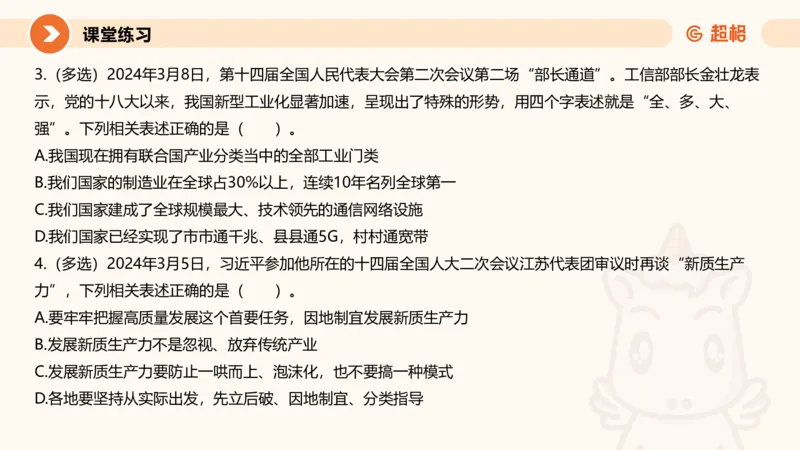 课堂练习

超格

3.（多选）2024年3月8日，第十四届全国人民代表大会第二次会议第二场“部长通道”。工信部部长金壮龙表示，党的十八大以来，我国新型工业化显著加速，呈现出了特殊的形势，用四个字表述就是“全、多、大、强”。下列相关表述正确的是（　　）。
A.我国现在拥有联合国产业分类当中的全部工业门类
B.我们国家的制造业在全球占30%以上，连续10年名列全球第一
C.我们国家建成了全球规模最大、技术领先的通信网络设施
D.我们国家已经实现了市市通千兆、县县通5G，村村通宽带

4.（多选）2024年3月5日，习近平参加他所在的十四届全国人大二次会议江苏代表团审议时再谈“新质生产力”，下列相关表述正确的是（　　）。
A.要牢牢把握高质量发展这个首要任务，因地制宜发展新质生产力
B.发展新质生产力不是忽视、放弃传统产业
C.发展新质生产力要防止一哄而上、泡沫化，也不要搞一种模式
D.各地要坚持从实际出发，先立后破、因地制宜、分类指导